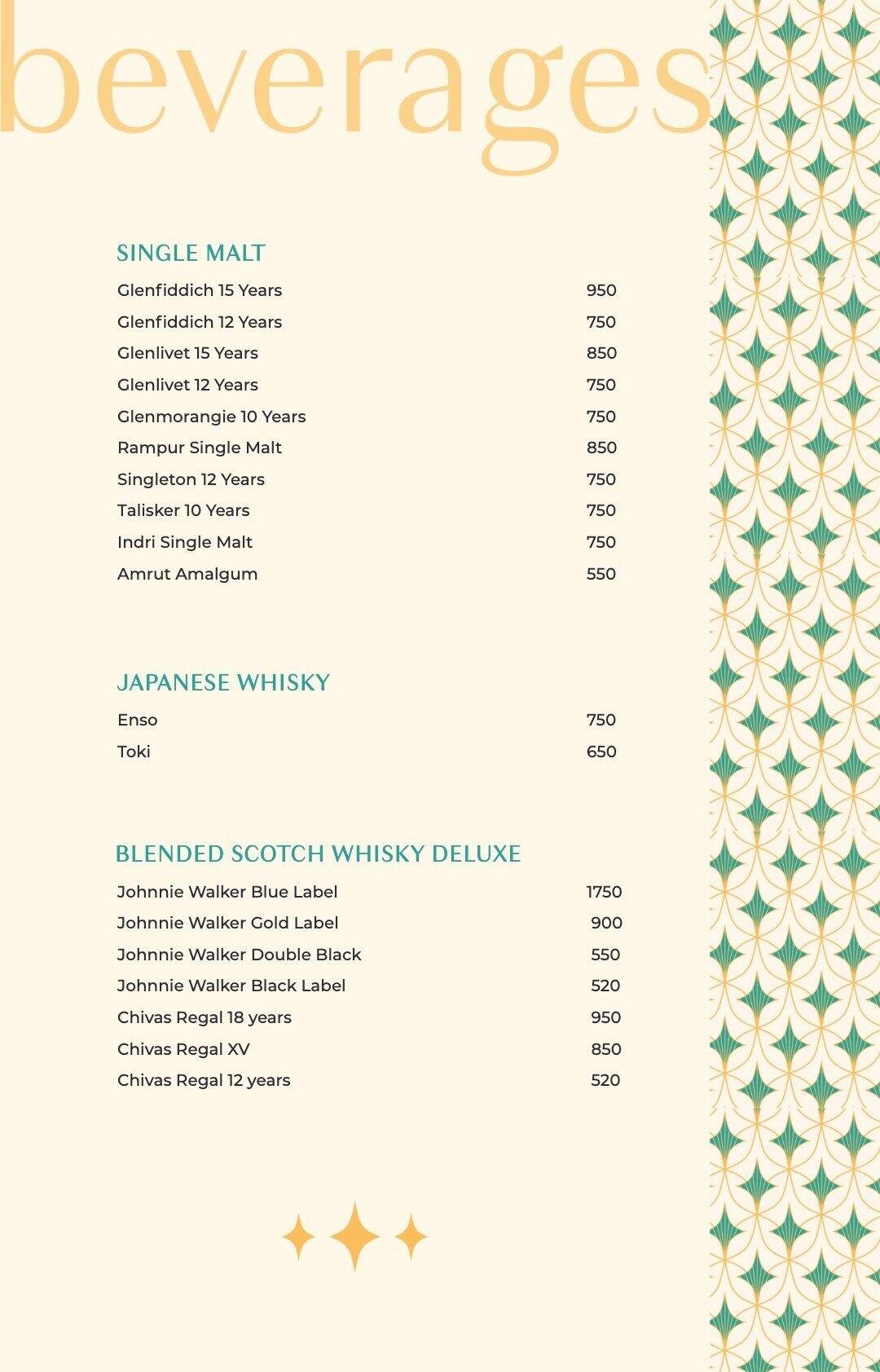 beverages

SINGLE MALT

| | |
|---|---|
| Glenfiddich 15 Years | 950 |
| Glenfiddich 12 Years | 750 |
| Glenlivet 15 Years | 850 |
| Glenlivet 12 Years | 750 |
| Glenmorangie 10 Years | 750 |
| Rampur Single Malt | 850 |
| Singleton 12 Years | 750 |
| Talisker 10 Years | 750 |
| Indri Single Malt | 750 |
| Amrut Amalgum | 550 |

JAPANESE WHISKY

| | |
|---|---|
| Enso | 750 |
| Toki | 650 |

BLENDED SCOTCH WHISKY DELUXE

| | |
|---|---|
| Johnnie Walker Blue Label | 1750 |
| Johnnie Walker Gold Label | 900 |
| Johnnie Walker Double Black | 550 |
| Johnnie Walker Black Label | 520 |
| Chivas Regal 18 years | 950 |
| Chivas Regal XV | 850 |
| Chivas Regal 12 years | 520 |